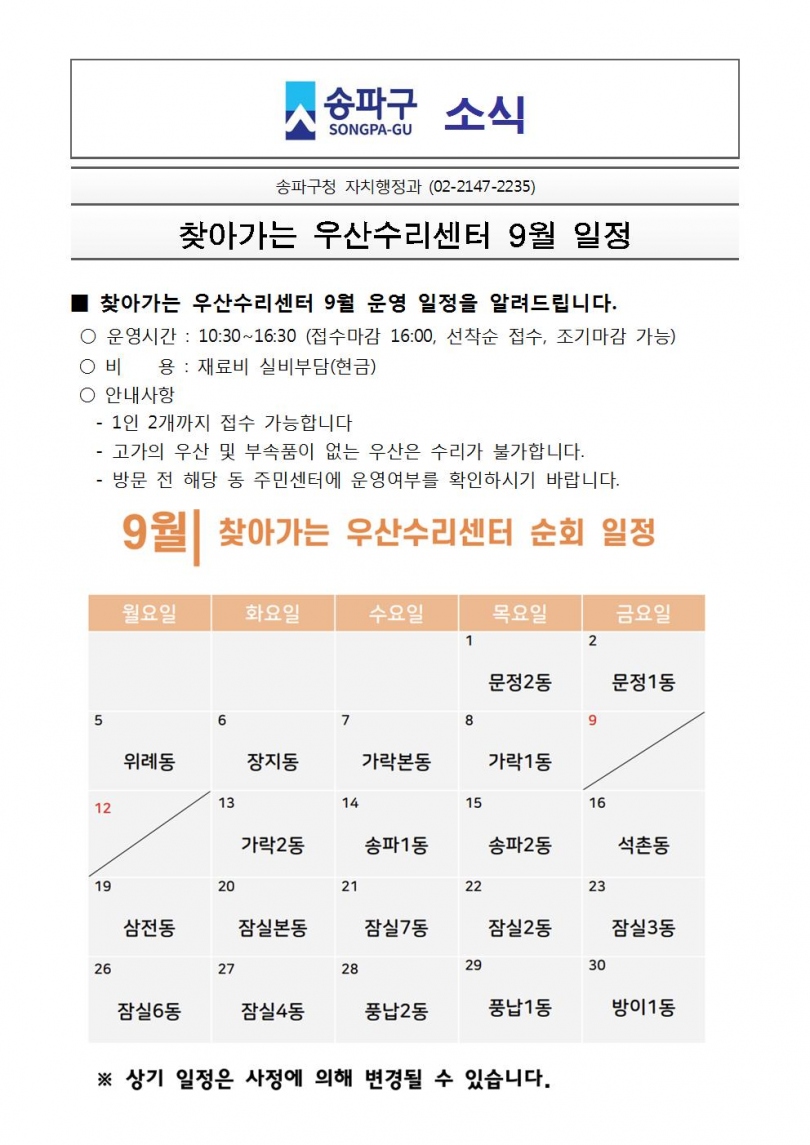 송파구 SONGPA-GU 소식

송파구청 자치행정과 (02-2147-2235)

찾아가는 우산수리센터 9월 일정

■ 찾아가는 우산수리센터 9월 운영 일정을 알려드립니다.
○ 운영시간 : 10:30~16:30 (접수마감 16:00, 선착순 접수, 조기마감 가능)
○ 비 용 : 재료비 실비부담(현금)
○ 안내사항
- 1인 2개까지 접수 가능합니다
- 고가의 우산 및 부속품이 없는 우산은 수리가 불가합니다.
- 방문 전 해당 동 주민센터에 운영여부를 확인하시기 바랍니다.

9월 | 찾아가는 우산수리센터 순회 일정

| 월요일 | 화요일 | 수요일 | 목요일 | 금요일 |
|---|---|---|---|---|
| | | | 1 문정2동 | 2 문정1동 |
| 5 위례동 | 6 장지동 | 7 가락본동 | 8 가락1동 | 9 |
| 12 | 13 가락2동 | 14 송파1동 | 15 송파2동 | 16 석촌동 |
| 19 삼전동 | 20 잠실본동 | 21 잠실7동 | 22 잠실2동 | 23 잠실3동 |
| 26 잠실6동 | 27 잠실4동 | 28 풍납2동 | 29 풍납1동 | 30 방이1동 |

※ 상기 일정은 사정에 의해 변경될 수 있습니다.